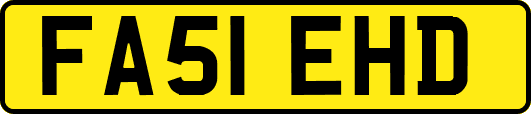 FA51 EHD